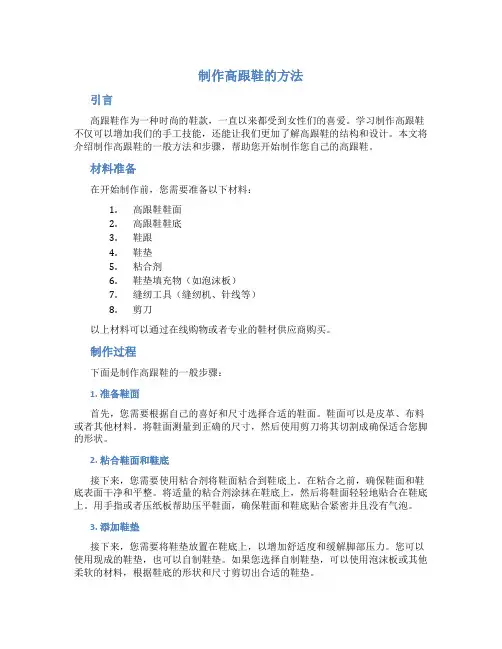 制作高跟鞋的方法

引言

高跟鞋作为一种时尚的鞋款，一直以来都受到女性们的喜爱。学习制作高跟鞋不仅可以增加我们的手工技能，还能让我们更加了解高跟鞋的结构和设计。本文将介绍制作高跟鞋的一般方法和步骤，帮助您开始制作您自己的高跟鞋。

材料准备

在开始制作前，您需要准备以下材料：

1. 高跟鞋鞋面
2. 高跟鞋鞋底
3. 鞋跟
4. 鞋垫
5. 粘合剂
6. 鞋垫填充物（如泡沫板）
7. 缝纫工具（缝纫机、针线等）
8. 剪刀

以上材料可以通过在线购物或者专业的鞋材供应商购买。

制作过程

下面是制作高跟鞋的一般步骤：

1. 准备鞋面

首先，您需要根据自己的喜好和尺寸选择合适的鞋面。鞋面可以是皮革、布料或者其他材料。将鞋面测量到正确的尺寸，然后使用剪刀将其切割成确保适合您脚的形状。

2. 粘合鞋面和鞋底

接下来，您需要使用粘合剂将鞋面粘合到鞋底上。在粘合之前，确保鞋面和鞋底表面干净和平整。将适量的粘合剂涂抹在鞋底上，然后将鞋面轻轻地贴合在鞋底上。用手指或者压纸板帮助压平鞋面，确保鞋面和鞋底贴合紧密并且没有气泡。

3. 添加鞋垫

接下来，您需要将鞋垫放置在鞋底上，以增加舒适度和缓解脚部压力。您可以使用现成的鞋垫，也可以自制鞋垫。如果您选择自制鞋垫，可以使用泡沫板或其他柔软的材料，根据鞋底的形状和尺寸剪切出合适的鞋垫。